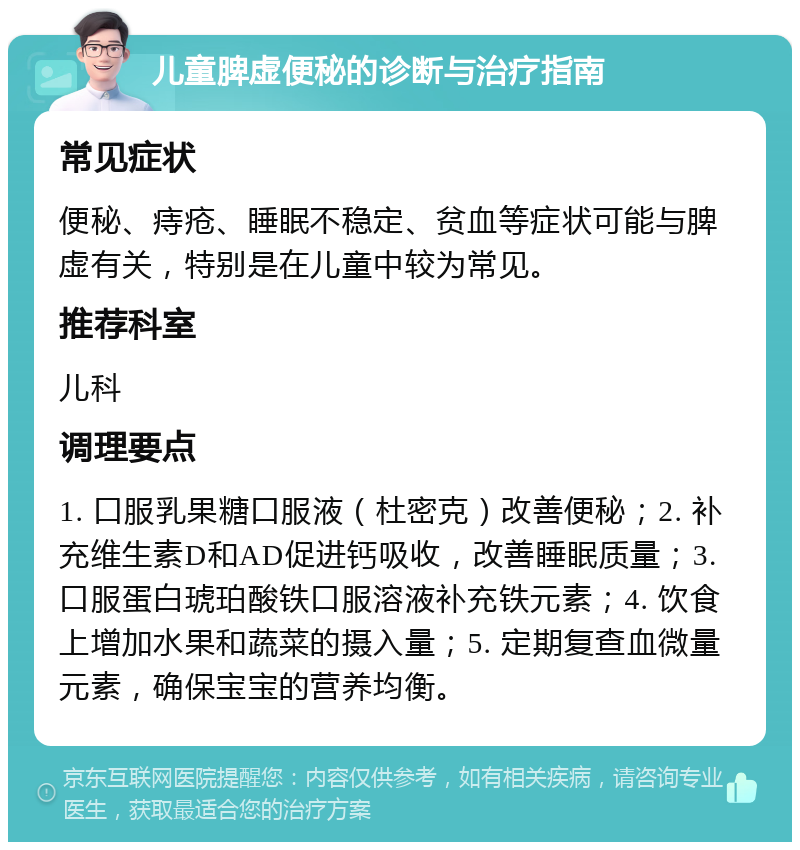 儿童脾虚便秘的诊断与治疗指南

常见症状

便秘、痔疮、睡眠不稳定、贫血等症状可能与脾虚有关，特别是在儿童中较为常见。

推荐科室

儿科

调理要点

1. 口服乳果糖口服液（杜密克）改善便秘；2. 补充维生素D和AD促进钙吸收，改善睡眠质量；3. 口服蛋白琥珀酸铁口服溶液补充铁元素；4. 饮食上增加水果和蔬菜的摄入量；5. 定期复查血微量元素，确保宝宝的营养均衡。

京东互联网医院提醒您：内容仅供参考，如有相关疾病，请咨询专业医生，获取最适合您的治疗方案